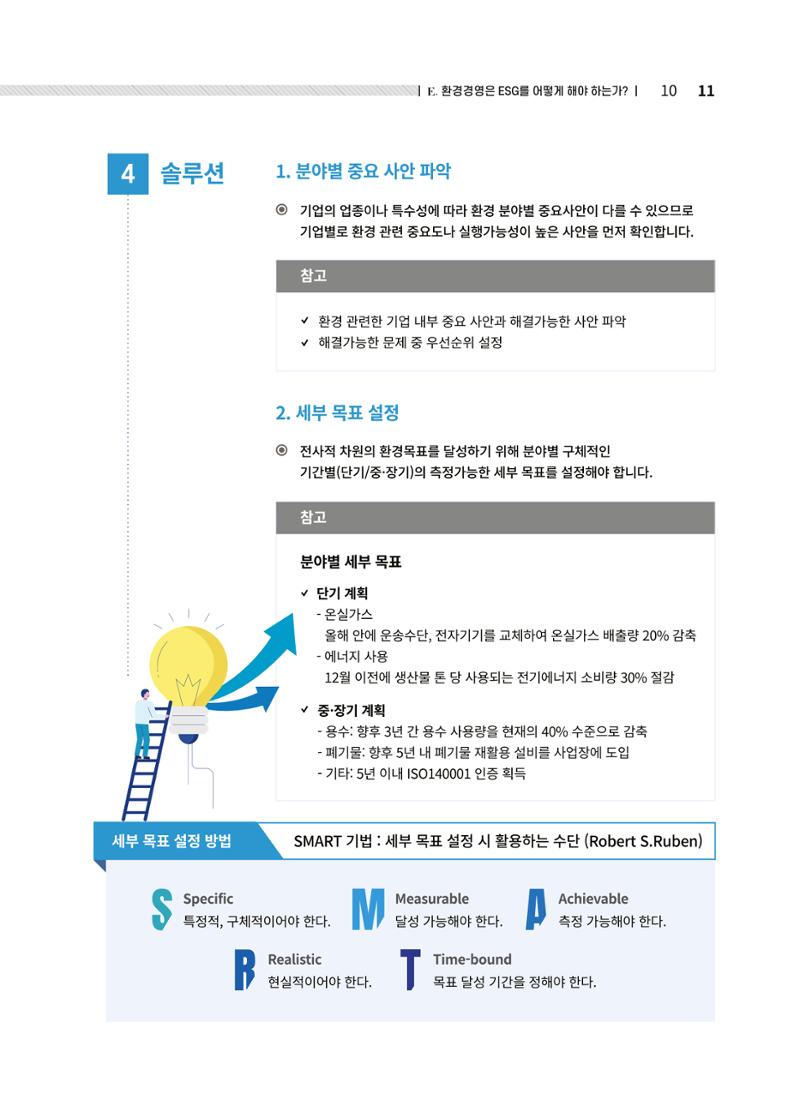 | E. 환경경영은 ESG를 어떻게 해야 하는가? | 10 11

4 솔루션

1. 분야별 중요 사안 파악

◉ 기업의 업종이나 특수성에 따라 환경 분야별 중요사안이 다를 수 있으므로 기업별로 환경 관련 중요도나 실행가능성이 높은 사안을 먼저 확인합니다.

참고

✓ 환경 관련한 기업 내부 중요 사안과 해결가능한 사안 파악
✓ 해결가능한 문제 중 우선순위 설정

2. 세부 목표 설정

◉ 전사적 차원의 환경목표를 달성하기 위해 분야별 구체적인 기간별(단기/중·장기)의 측정가능한 세부 목표를 설정해야 합니다.

참고

분야별 세부 목표

✓ 단기 계획
- 온실가스
올해 안에 운송수단, 전자기기를 교체하여 온실가스 배출량 20% 감축
- 에너지 사용
12월 이전에 생산물 톤 당 사용되는 전기에너지 소비량 30% 절감

✓ 중·장기 계획
- 용수: 향후 3년 간 용수 사용량을 현재의 40% 수준으로 감축
- 폐기물: 향후 5년 내 폐기물 재활용 설비를 사업장에 도입
- 기타: 5년 이내 ISO140001 인증 획득

세부 목표 설정 방법

SMART 기법 : 세부 목표 설정 시 활용하는 수단 (Robert S.Ruben)

S Specific
특정적, 구체적이어야 한다.

M Measurable
달성 가능해야 한다.

A Achievable
측정 가능해야 한다.

R Realistic
현실적이어야 한다.

T Time-bound
목표 달성 기간을 정해야 한다.